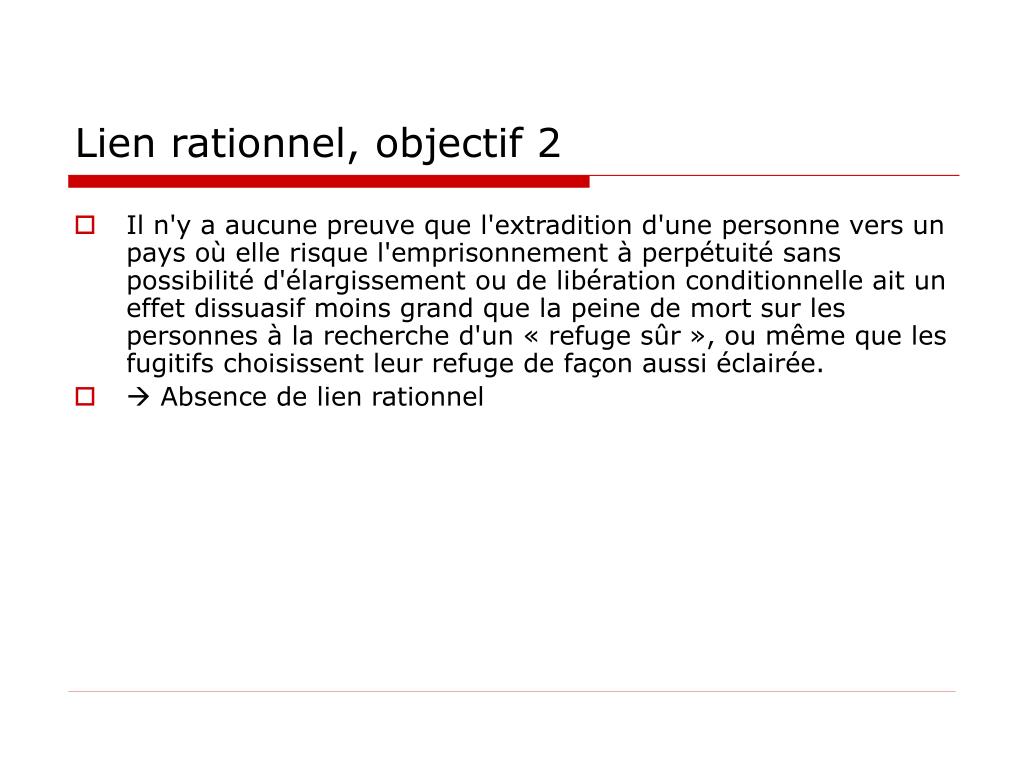 Lien rationnel, objectif 2

Il n'y a aucune preuve que l'extradition d'une personne vers un pays où elle risque l'emprisonnement à perpétuité sans possibilité d'élargissement ou de libération conditionnelle ait un effet dissuasif moins grand que la peine de mort sur les personnes à la recherche d'un « refuge sûr », ou même que les fugitifs choisissent leur refuge de façon aussi éclairée.

→ Absence de lien rationnel